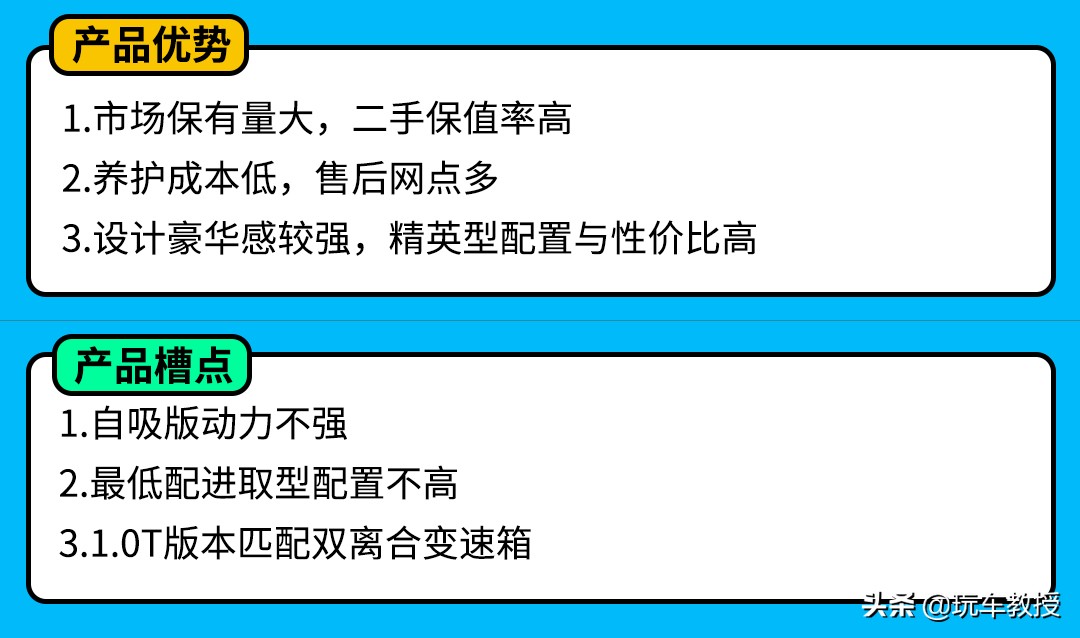 产品优势

1.市场保有量大，二手保值率高

2.养护成本低，售后网点多

3.设计豪华感较强，精英型配置与性价比高

产品槽点

1.自吸版动力不强

2.最低配进取型配置不高

3.1.0T版本匹配双离合变速箱

头条 @玩车教授